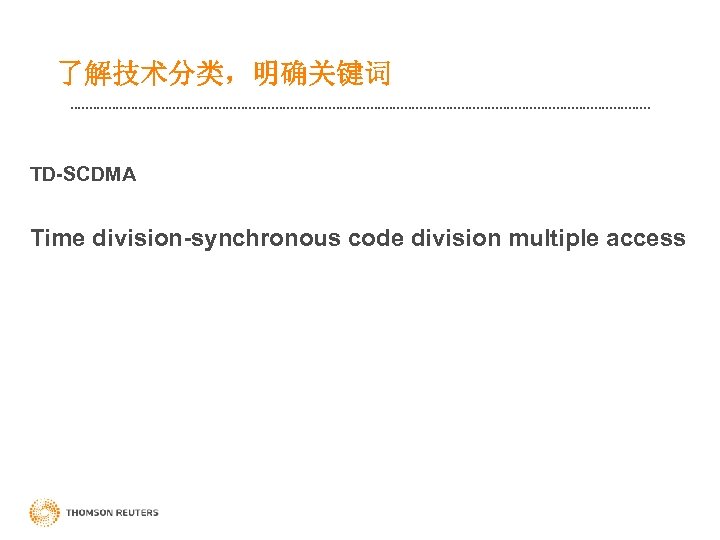 了解技术分类，明确关键词

TD-SCDMA

Time division-synchronous code division multiple access

THOMSON REUTERS